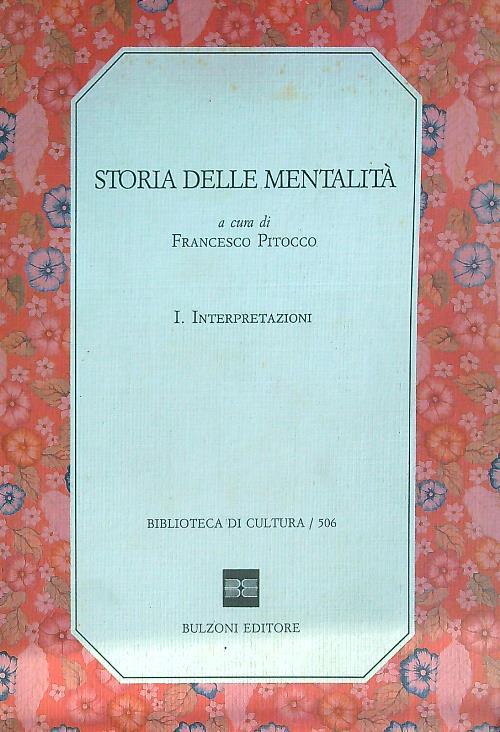 STORIA DELLE MENTALITÀ

a cura di
FRANCESCO PITOCCO

I. INTERPRETAZIONI

BIBLIOTECA DI CULTURA / 506

BULZONI EDITORE